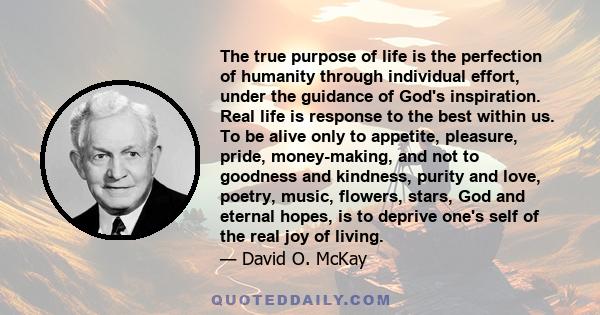 The true purpose of life is the perfection of humanity through individual effort, under the guidance of God's inspiration. Real life is response to the best within us. To be alive only to appetite, pleasure, pride, money-making, and not to goodness and kindness, purity and love, poetry, music, flowers, stars, God and eternal hopes, is to deprive one's self of the real joy of living.
— David O. McKay

QUOTEDDAILY.COM